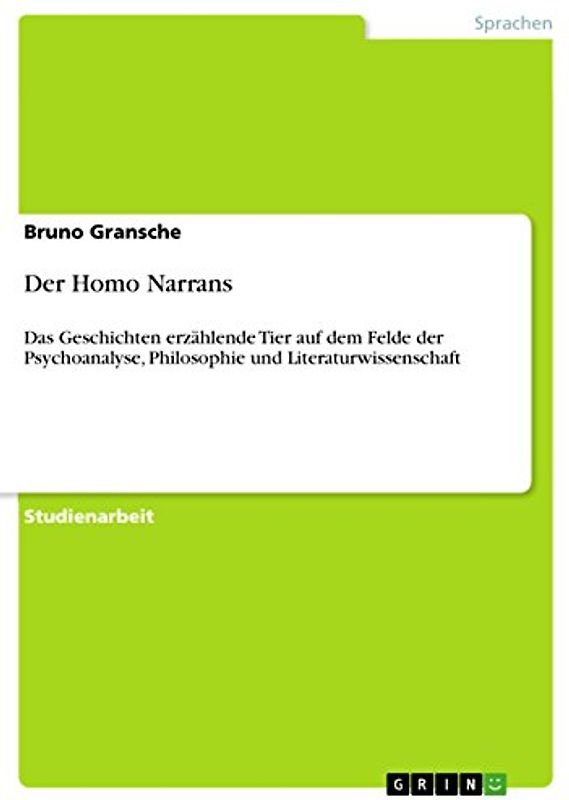 Sprachen

Bruno Gransche

Der Homo Narrans

Das Geschichten erzählende Tier auf dem Felde der Psychoanalyse, Philosophie und Literaturwissenschaft

Studienarbeit

GRIN